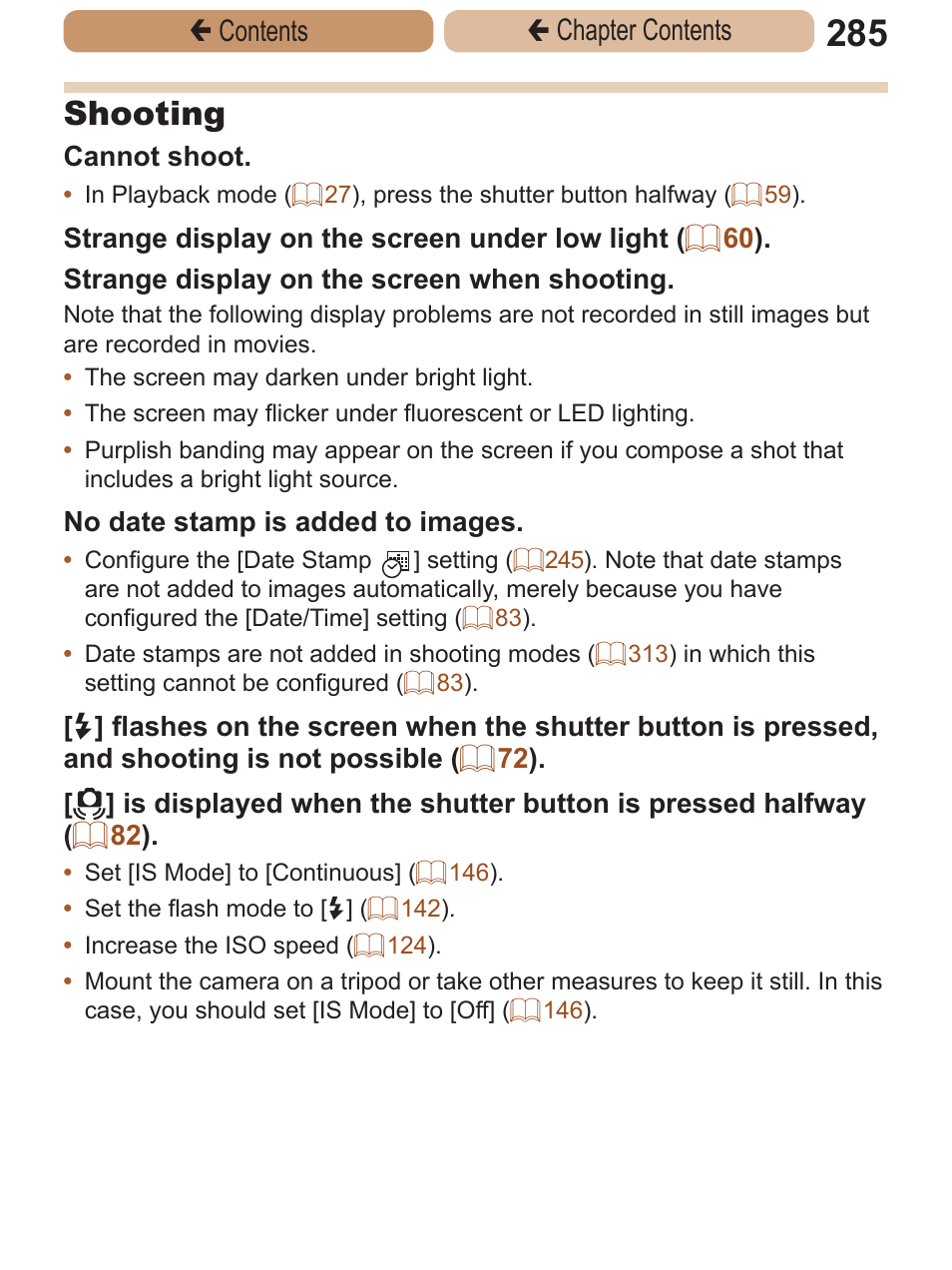 Contents

Chapter Contents

285

Shooting

Cannot shoot.

• In Playback mode (27), press the shutter button halfway (59).

Strange display on the screen under low light (60).

Strange display on the screen when shooting.

Note that the following display problems are not recorded in still images but are recorded in movies.

• The screen may darken under bright light.

• The screen may flicker under fluorescent or LED lighting.

• Purplish banding may appear on the screen if you compose a shot that includes a bright light source.

No date stamp is added to images.

• Configure the [Date Stamp ] setting (245). Note that date stamps are not added to images automatically, merely because you have configured the [Date/Time] setting (83).

• Date stamps are not added in shooting modes (313) in which this setting cannot be configured (83).

[] flashes on the screen when the shutter button is pressed, and shooting is not possible (72).

[] is displayed when the shutter button is pressed halfway (82).

• Set [IS Mode] to [Continuous] (146).

• Set the flash mode to [] (142).

• Increase the ISO speed (124).

• Mount the camera on a tripod or take other measures to keep it still. In this case, you should set [IS Mode] to [Off] (146).